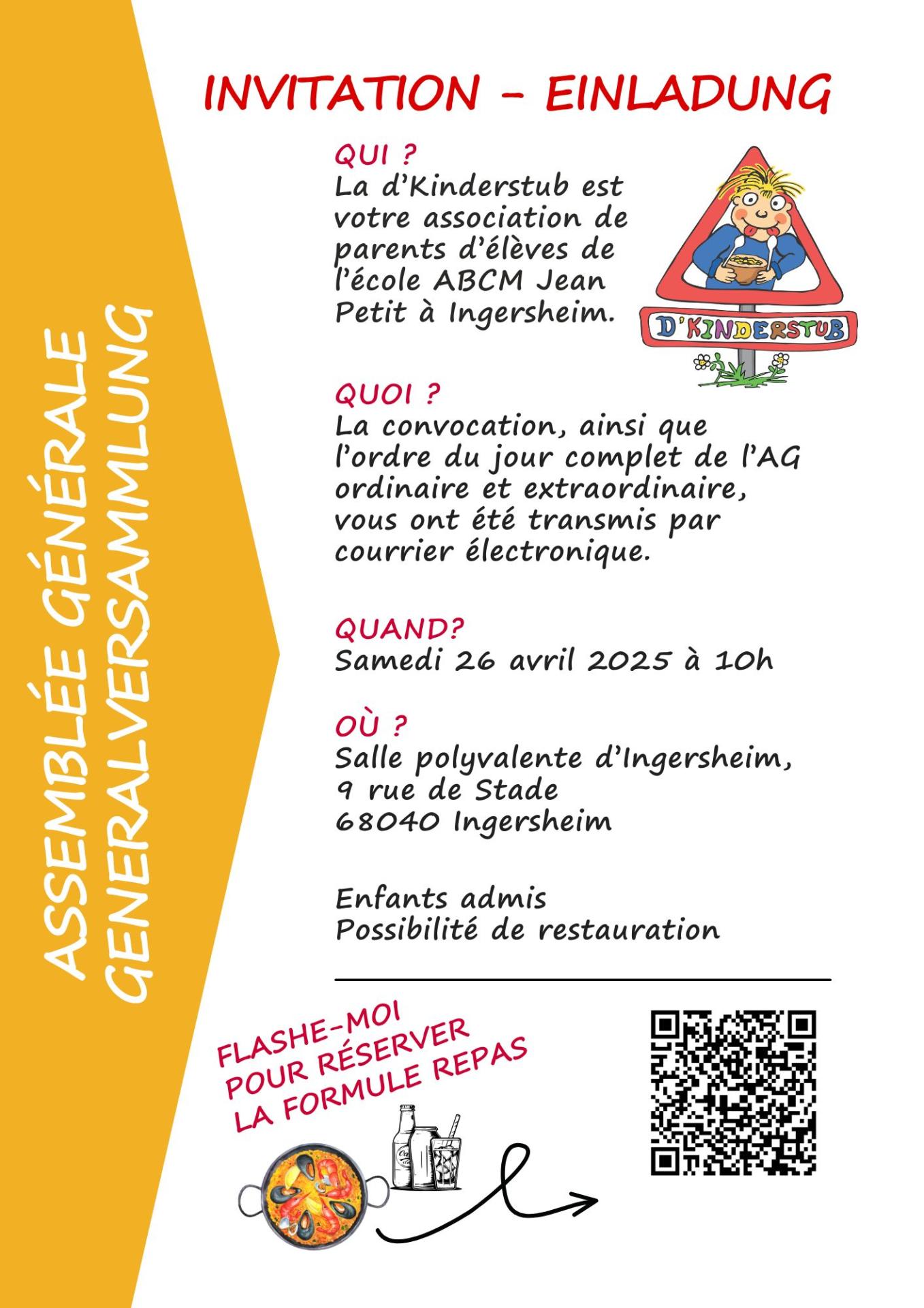 ASSEMBLÉE GÉNÉRALE
GENERALVERSAMMLUNG

INVITATION - EINLADUNG

QUI ?
La d'Kinderstub est votre association de parents d'élèves de l'école ABCM Jean Petit à Ingersheim.

D'KINDERSTUB

QUOI ?
La convocation, ainsi que l'ordre du jour complet de l'AG ordinaire et extraordinaire, vous ont été transmis par courrier électronique.

QUAND?
Samedi 26 avril 2025 à 10h

OÙ ?
Salle polyvalente d'Ingersheim,
9 rue de Stade
68040 Ingersheim

Enfants admis
Possibilité de restauration

FLASHE-MOI
POUR RÉSERVER
LA FORMULE REPAS